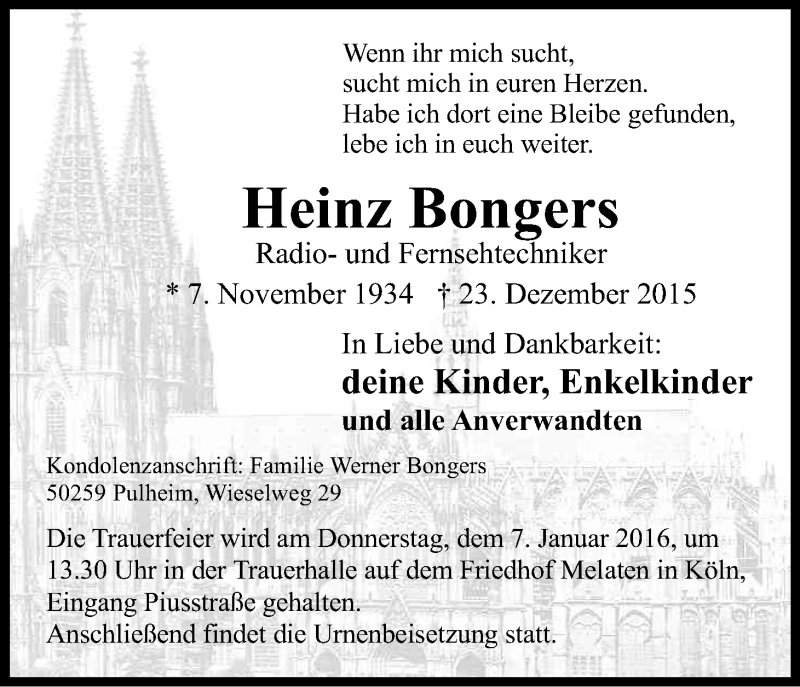 Wenn ihr mich sucht,
sucht mich in euren Herzen.
Habe ich dort eine Bleibe gefunden,
lebe ich in euch weiter.

Heinz Bongers

Radio- und Fernsehtechniker

* 7. November 1934 † 23. Dezember 2015

In Liebe und Dankbarkeit:

deine Kinder, Enkelkinder

und alle Anverwandten

Kondolenzanschrift: Familie Werner Bongers
50259 Pulheim, Wieselweg 29

Die Trauerfeier wird am Donnerstag, dem 7. Januar 2016, um 13.30 Uhr in der Trauerhalle auf dem Friedhof Melaten in Köln, Eingang Piusstraße gehalten.
Anschließend findet die Urnenbeisetzung statt.